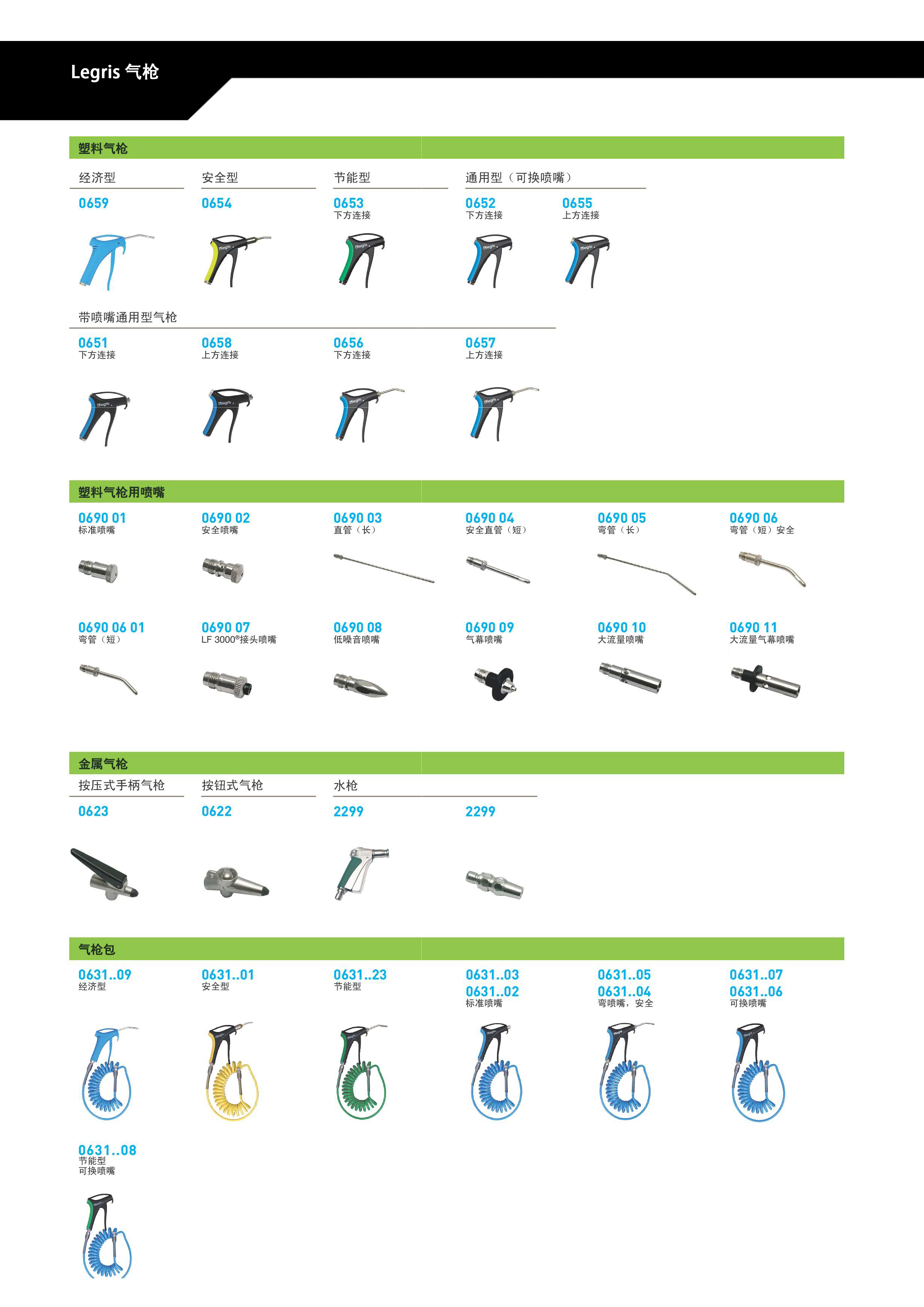 Legris 气枪

塑料气枪

经济型

0659

安全型

0654

节能型

0653
下方连接

通用型（可换喷嘴）

0652
下方连接

0655
上方连接

带喷嘴通用型气枪

0651
下方连接

0658
上方连接

0656
下方连接

0657
上方连接

塑料气枪用喷嘴

0690 01
标准喷嘴

0690 02
安全喷嘴

0690 03
直管（长）

0690 04
安全直管（短）

0690 05
弯管（长）

0690 06
弯管（短）安全

0690 06 01
弯管（短）

0690 07
LF 3000®接头喷嘴

0690 08
低噪音喷嘴

0690 09
气幕喷嘴

0690 10
大流量喷嘴

0690 11
大流量气幕喷嘴

金属气枪

按压式手柄气枪

0623

按钮式气枪

0622

水枪

2299

2299

气枪包

0631..09
经济型

0631..01
安全型

0631..23
节能型

0631..03
0631..02
标准喷嘴

0631..05
0631..04
弯喷嘴，安全

0631..07
0631..06
可换喷嘴

0631..08
节能型
可换喷嘴